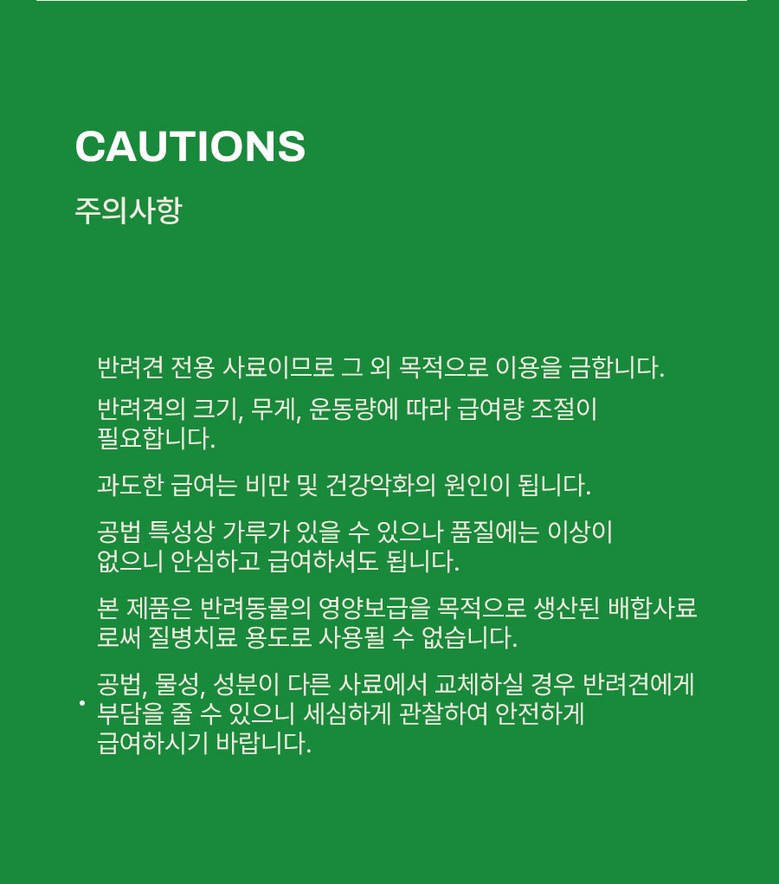 CAUTIONS

주의사항

반려견 전용 사료이므로 그 외 목적으로 이용을 금합니다.

반려견의 크기, 무게, 운동량에 따라 급여량 조절이 필요합니다.

과도한 급여는 비만 및 건강악화의 원인이 됩니다.

공법 특성상 가루가 있을 수 있으나 품질에는 이상이 없으니 안심하고 급여하셔도 됩니다.

본 제품은 반려동물의 영양보급을 목적으로 생산된 배합사료로써 질병치료 용도로 사용될 수 없습니다.

• 공법, 물성, 성분이 다른 사료에서 교체하실 경우 반려견에게 부담을 줄 수 있으니 세심하게 관찰하여 안전하게 급여하시기 바랍니다.